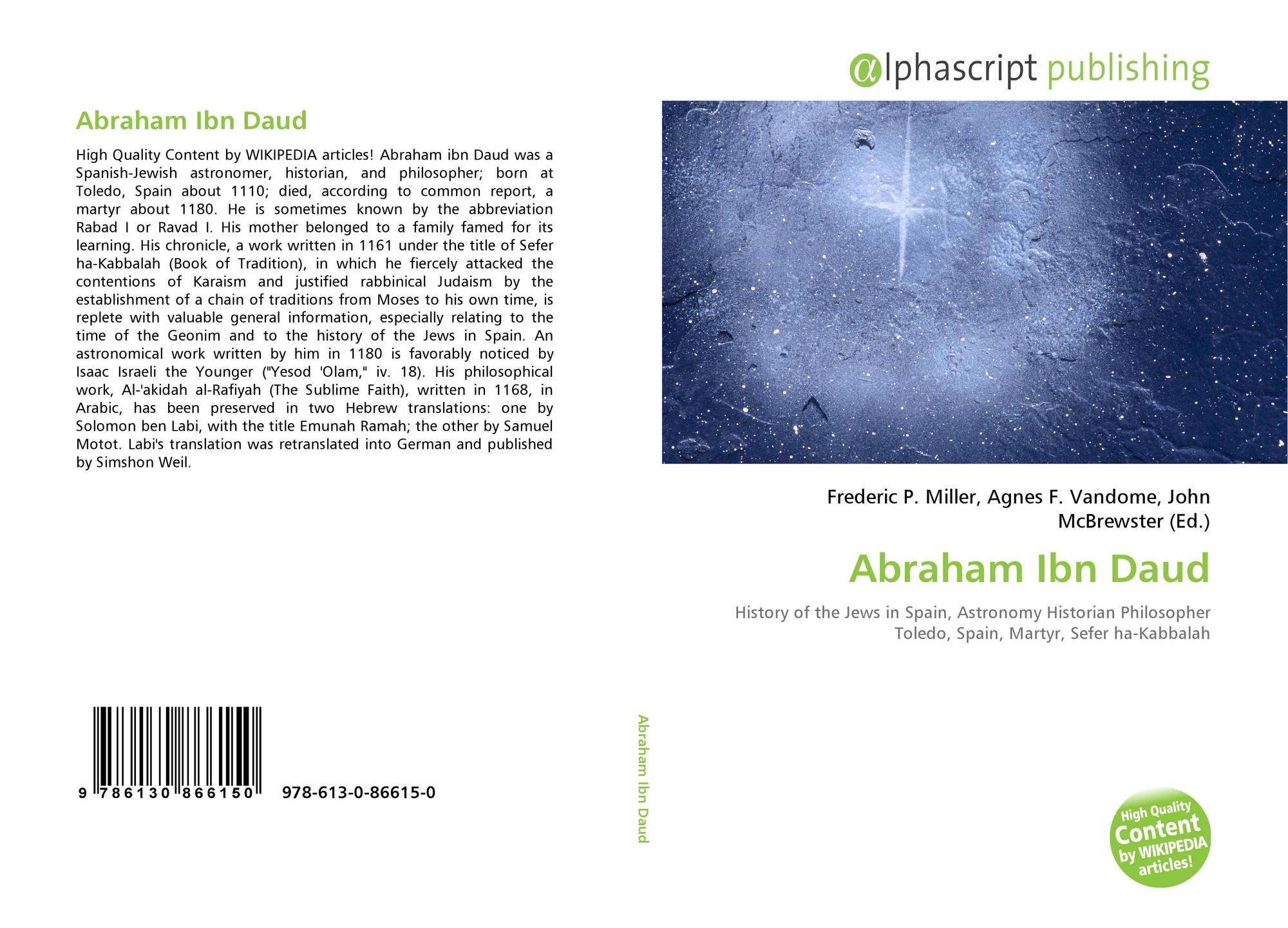 Abraham Ibn Daud

High Quality Content by WIKIPEDIA articles! Abraham ibn Daud was a Spanish-Jewish astronomer, historian, and philosopher; born at Toledo, Spain about 1110; died, according to common report, a martyr about 1180. He is sometimes known by the abbreviation Rabad I or Ravad I. His mother belonged to a family famed for its learning. His chronicle, a work written in 1161 under the title of Sefer ha-Kabbalah (Book of Tradition), in which he fiercely attacked the contentions of Karaism and justified rabbinical Judaism by the establishment of a chain of traditions from Moses to his own time, is replete with valuable general information, especially relating to the time of the Geonim and to the history of the Jews in Spain. An astronomical work written by him in 1180 is favorably noticed by Isaac Israeli the Younger ("Yesod 'Olam," iv. 18). His philosophical work, Al-'akidah al-Rafiyah (The Sublime Faith), written in 1168, in Arabic, has been preserved in two Hebrew translations: one by Solomon ben Labi, with the title Emunah Ramah; the other by Samuel Motot. Labi's translation was retranslated into German and published by Simshon Weil.

9 786130 866150 978-613-0-86615-0

Abraham Ibn Daud

αlphascript publishing

Frederic P. Miller, Agnes F. Vandome, John McBrewster (Ed.)

Abraham Ibn Daud

History of the Jews in Spain, Astronomy Historian Philosopher Toledo, Spain, Martyr, Sefer ha-Kabbalah

High Quality Content by WIKIPEDIA articles!